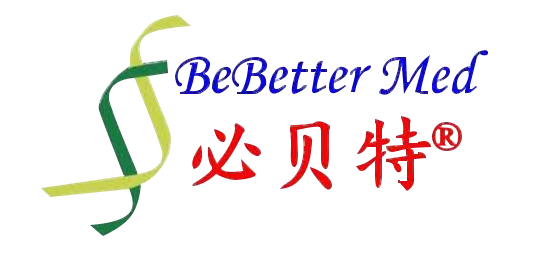 BeBetter Med
必贝特®